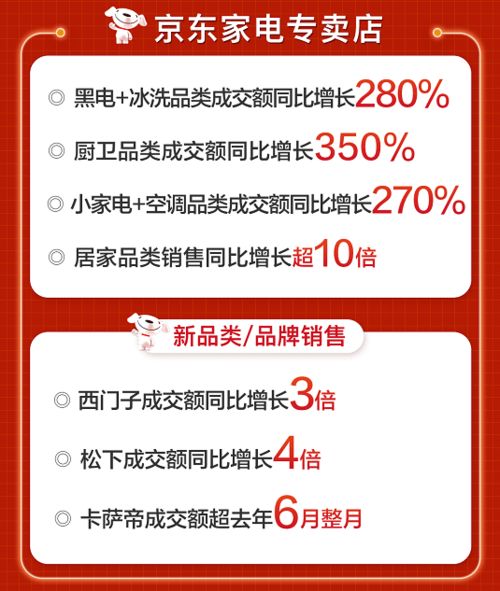 京东家电专卖店

◎ 黑电+冰洗品类成交额同比增长280%

◎ 厨卫品类成交额同比增长350%

◎ 小家电+空调品类成交额同比增长270%

◎ 居家品类销售同比增长超10倍

新品类/品牌销售

◎ 西门子成交额同比增长3倍

◎ 松下成交额同比增长4倍

◎ 卡萨帝成交额超去年6月整月